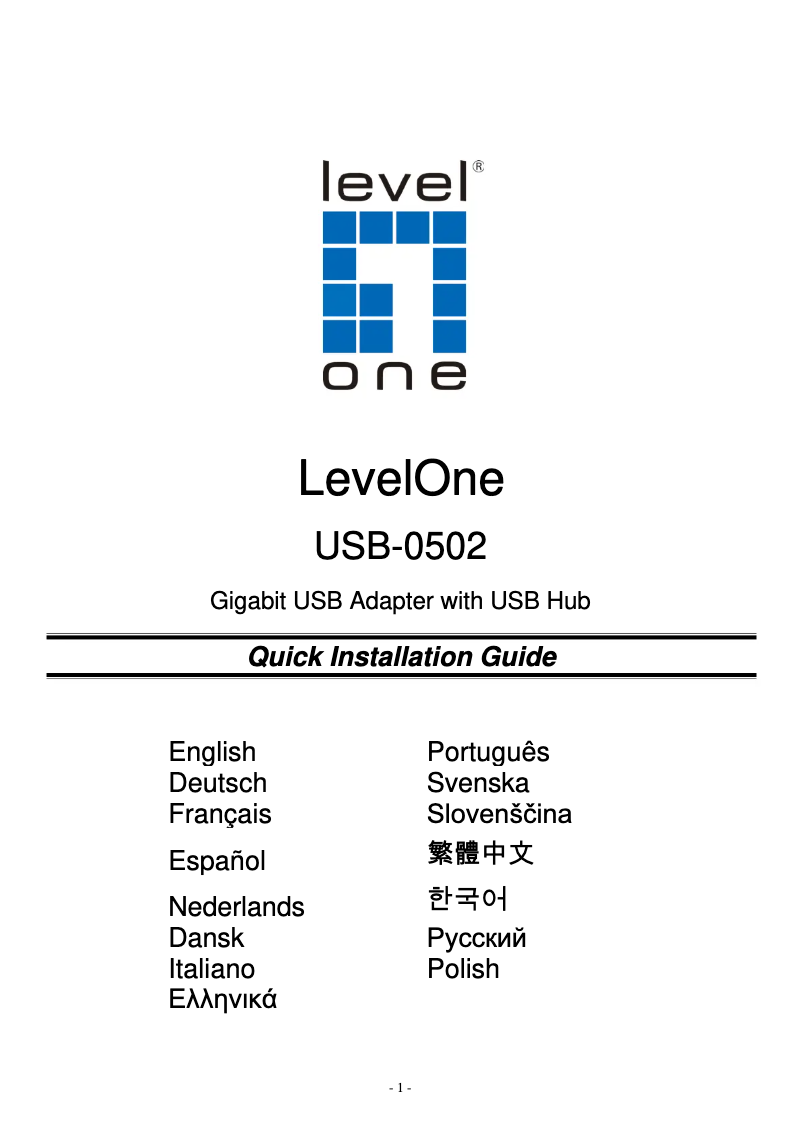 level®
one

LevelOne

USB-0502

Gigabit USB Adapter with USB Hub

Quick Installation Guide

English
Deutsch
Français
Español
Nederlands
Dansk
Italiano
Ελληνικά

Português
Svenska
Slovenščina
繁體中文
한국어
Русский
Polish

- 1 -